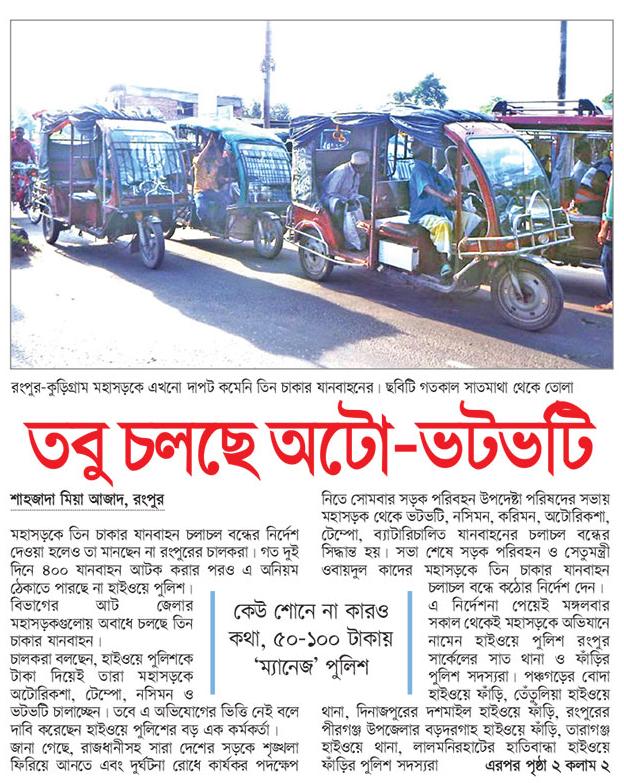 রংপুর-কুড়িগ্রাম মহাসড়কে এখনো দাপট কমেনি তিন চাকার যানবাহনের। ছবিটি গতকাল সাতমাথা থেকে তোলা

তবু চলছে অটো-ভটভটি

শাহজাদা মিয়া আজাদ, রংপুর

মহাসড়কে তিন চাকার যানবাহন চলাচল বন্ধের নির্দেশ দেওয়া হলেও তা মানছেন না রংপুরের চালকরা। গত দুই দিনে ৪০০ যানবাহন আটক করার পরও এ অনিয়ম ঠেকাতে পারছে না হাইওয়ে পুলিশ। বিভাগের আট জেলার মহাসড়কগুলোয় অবাধে চলছে তিন চাকার যানবাহন।

চালকরা বলছেন, হাইওয়ে পুলিশকে টাকা দিয়েই তারা মহাসড়কে অটোরিকশা, টেম্পো, নসিমন ও ভটভটি চালাচ্ছেন। তবে এ অভিযোগের ভিত্তি নেই বলে দাবি করেছেন হাইওয়ে পুলিশের বড় এক কর্মকর্তা।

জানা গেছে, রাজধানীসহ সারা দেশের সড়কে শৃঙ্খলা ফিরিয়ে আনতে এবং দুর্ঘটনা রোধে কার্যকর পদক্ষেপ

কেউ শোনে না কারও কথা, ৫০-১০০ টাকায় 'ম্যানেজ' পুলিশ

নিতে সোমবার সড়ক পরিবহন উপদেষ্টা পরিষদের সভায় মহাসড়ক থেকে ভটভটি, নসিমন, করিমন, অটোরিকশা, টেম্পো, ব্যাটারিচালিত যানবাহনের চলাচল বন্ধের সিদ্ধান্ত হয়। সভা শেষে সড়ক পরিবহন ও সেতুমন্ত্রী ওবায়দুল কাদের মহাসড়কে তিন চাকার যানবাহন চলাচল বন্ধে কঠোর নির্দেশ দেন।

এ নির্দেশনা পেয়েই মঙ্গলবার সকাল থেকেই মহাসড়কে অভিযানে নামেন হাইওয়ে পুলিশ রংপুর সার্কেলের সাত থানা ও ফাঁড়ির পুলিশ সদস্যরা। পঞ্চগড়ের বোদা হাইওয়ে ফাঁড়ি, তেঁতুলিয়া হাইওয়ে থানা, দিনাজপুরের দশমাইল হাইওয়ে ফাঁড়ি, রংপুরের পীরগঞ্জ উপজেলার বড়দরগাহ হাইওয়ে ফাঁড়ি, তারাগঞ্জ হাইওয়ে থানা, লালমনিরহাটের হাতিবান্ধা হাইওয়ে ফাঁড়ির পুলিশ সদস্যরা এরপর পৃষ্ঠা ২ কলাম ২